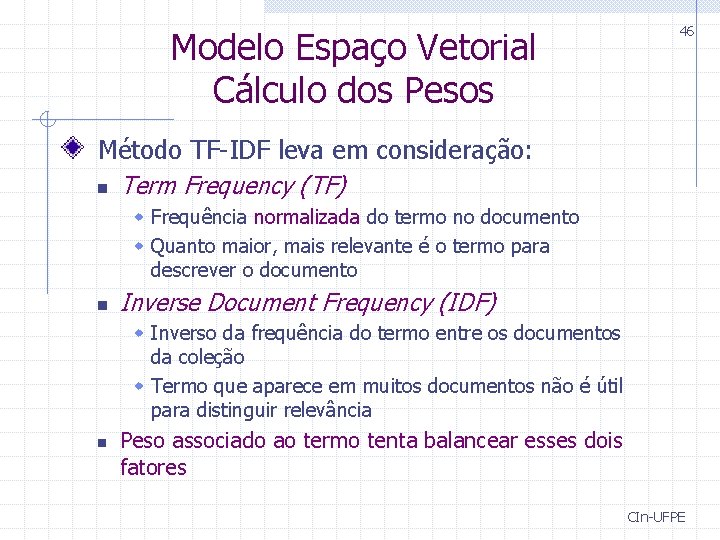 46

Modelo Espaço Vetorial
Cálculo dos Pesos

Método TF-IDF leva em consideração:

Term Frequency (TF)

Frequência normalizada do termo no documento

Quanto maior, mais relevante é o termo para descrever o documento

Inverse Document Frequency (IDF)

Inverso da frequência do termo entre os documentos da coleção

Termo que aparece em muitos documentos não é útil para distinguir relevância

Peso associado ao termo tenta balancear esses dois fatores

CIn-UFPE